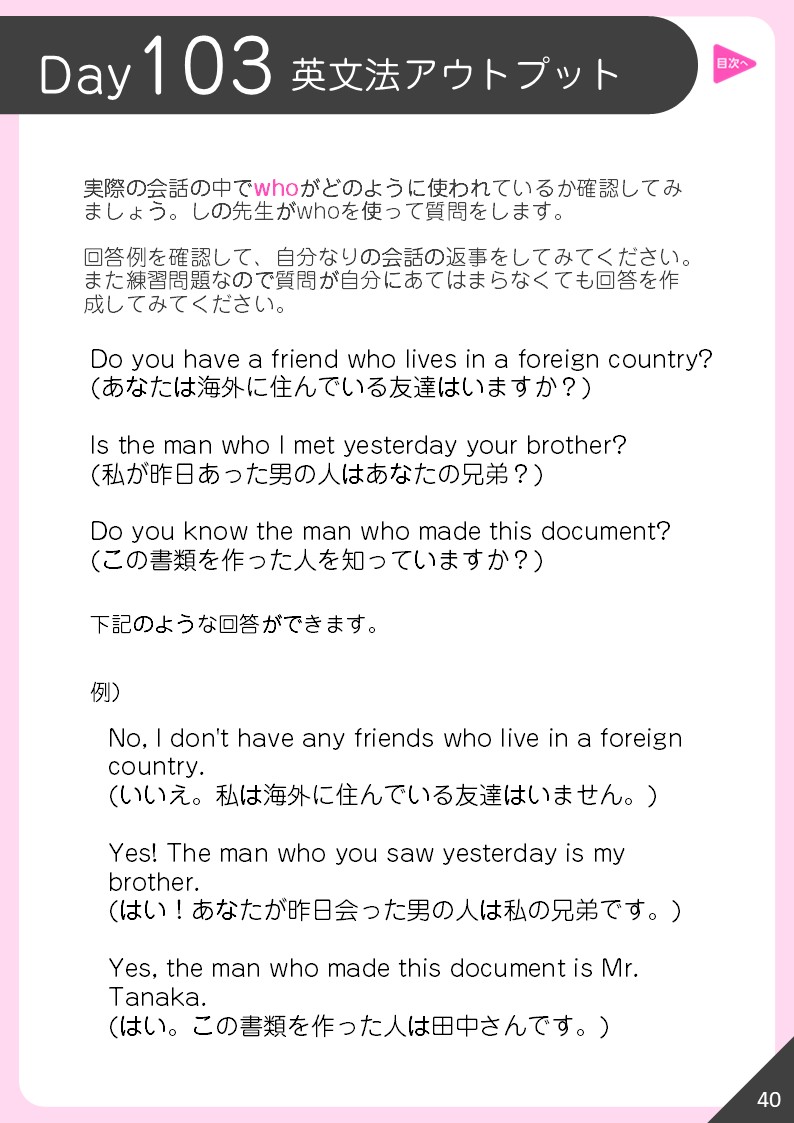 Day 103 英文法アウトプット

目次へ

実際の会話の中でwhoがどのように使われているか確認してみましょう。しの先生がwhoを使って質問をします。

回答例を確認して、自分なりの会話の返事をしてみてください。また練習問題なので質問が自分にあてはまらなくても回答を作成してみてください。

Do you have a friend who lives in a foreign country?
(あなたは海外に住んでいる友達はいますか？)

Is the man who I met yesterday your brother?
(私が昨日あった男の人はあなたの兄弟？)

Do you know the man who made this document?
(この書類を作った人を知っていますか？)

下記のような回答ができます。

例)

No, I don't have any friends who live in a foreign country.
(いいえ。私は海外に住んでいる友達はいません。)

Yes! The man who you saw yesterday is my brother.
(はい！あなたが昨日会った男の人は私の兄弟です。)

Yes, the man who made this document is Mr. Tanaka.
(はい。この書類を作った人は田中さんです。)

40